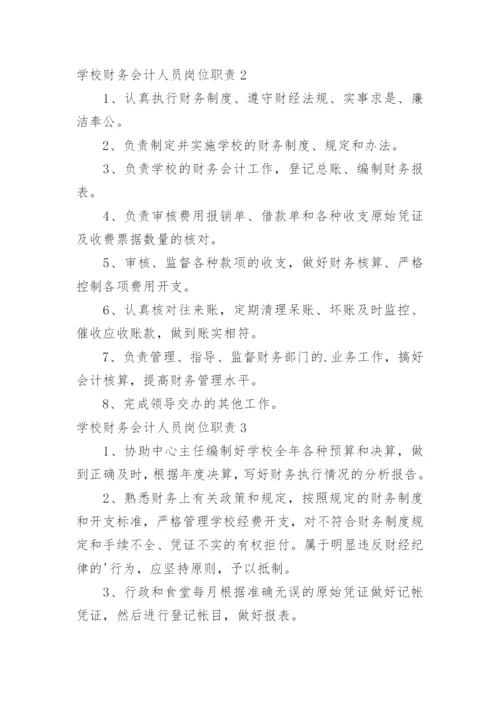 学校财务会计人员岗位职责 2

1、认真执行财务制度、遵守财经法规、实事求是、廉洁奉公。

2、负责制定并实施学校的财务制度、规定和办法。

3、负责学校的财务会计工作，登记总账、编制财务报表。

4、负责审核费用报销单、借款单和各种收支原始凭证及收费票据数量的核对。

5、审核、监督各种款项的收支，做好财务核算、严格控制各项费用开支。

6、认真核对往来账，定期清理呆账、坏账及时监控、催收应收账款，做到账实相符。

7、负责管理、指导、监督财务部门的.业务工作，搞好会计核算，提高财务管理水平。

8、完成领导交办的其他工作。

学校财务会计人员岗位职责 3

1、协助中心主任编制好学校全年各种预算和决算，做到正确及时，根据年度决算，写好财务执行情况的分析报告。

2、熟悉财务上有关政策和规定，按照规定的财务制度和开支标准，严格管理学校经费开支，对不符合财务制度规定和手续不全、凭证不实的有权拒付。属于明显违反财经纪律的'行为，应坚持原则，予以抵制。

3、行政和食堂每月根据准确无误的原始凭证做好记帐凭证，然后进行登记帐目，做好报表。